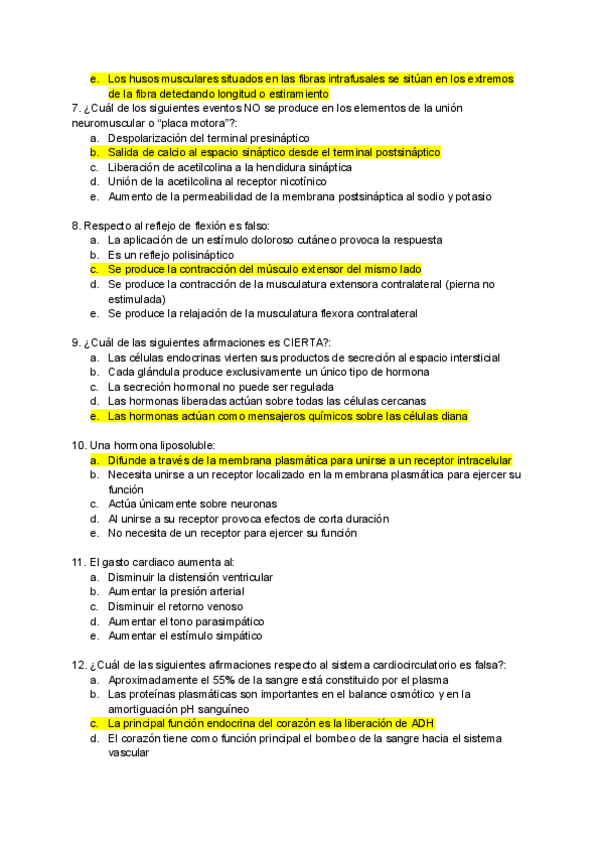 e. Los husos musculares situados en las fibras intrafusales se sitúan en los extremos de la fibra detectando longitud o estiramiento

7. ¿Cuál de los siguientes eventos NO se produce en los elementos de la unión neuromuscular o “placa motora”?:
a. Despolarización del terminal presináptico
b. Salida de calcio al espacio sináptico desde el terminal postsináptico
c. Liberación de acetilcolina a la hendidura sináptica
d. Unión de la acetilcolina al receptor nicotínico
e. Aumento de la permeabilidad de la membrana postsináptica al sodio y potasio

8. Respecto al reflejo de flexión es falso:
a. La aplicación de un estímulo doloroso cutáneo provoca la respuesta
b. Es un reflejo polisináptico
c. Se produce la contracción del músculo extensor del mismo lado
d. Se produce la contracción de la musculatura extensora contralateral (pierna no estimulada)
e. Se produce la relajación de la musculatura flexora contralateral

9. ¿Cuál de las siguientes afirmaciones es CIERTA?:
a. Las células endocrinas vierten sus productos de secreción al espacio intersticial
b. Cada glándula produce exclusivamente un único tipo de hormona
c. La secreción hormonal no puede ser regulada
d. Las hormonas liberadas actúan sobre todas las células cercanas
e. Las hormonas actúan como mensajeros químicos sobre las células diana

10. Una hormona liposoluble:
a. Difunde a través de la membrana plasmática para unirse a un receptor intracelular
b. Necesita unirse a un receptor localizado en la membrana plasmática para ejercer su función
c. Actúa únicamente sobre neuronas
d. Al unirse a su receptor provoca efectos de corta duración
e. No necesita de un receptor para ejercer su función

11. El gasto cardiaco aumenta al:
a. Disminuir la distensión ventricular
b. Aumentar la presión arterial
c. Disminuir el retorno venoso
d. Aumentar el tono parasimpático
e. Aumentar el estímulo simpático

12. ¿Cuál de las siguientes afirmaciones respecto al sistema cardiocirculatorio es falsa?:
a. Aproximadamente el 55% de la sangre está constituido por el plasma
b. Las proteínas plasmáticas son importantes en el balance osmótico y en la amortiguación pH sanguíneo
c. La principal función endocrina del corazón es la liberación de ADH
d. El corazón tiene como función principal el bombeo de la sangre hacia el sistema vascular